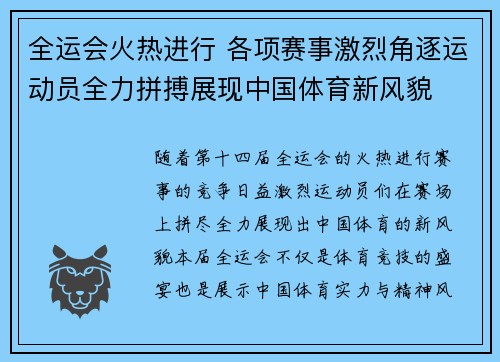 全运会火热进行 各项赛事激烈角逐运动员全力拼搏展现中国体育新风貌

随着第十四届全运会的火热进行赛事的竞争日益激烈运动员们在赛场上拼尽全力展现出中国体育的新风貌本届全运会不仅是体育竞技的盛宴也是展示中国体育实力与精神风